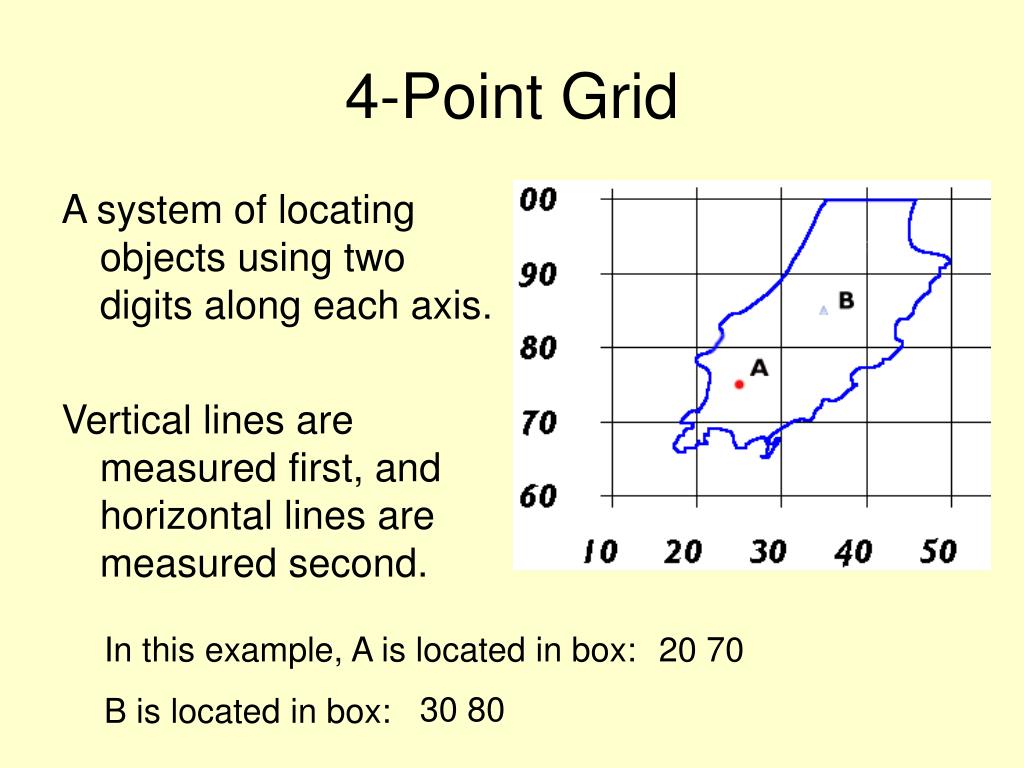 4-Point Grid

A system of locating objects using two digits along each axis.

Vertical lines are measured first, and horizontal lines are measured second.

00
90
80
70
60
10 20 30 40 50
B
A

In this example, A is located in box: 20 70

B is located in box: 30 80